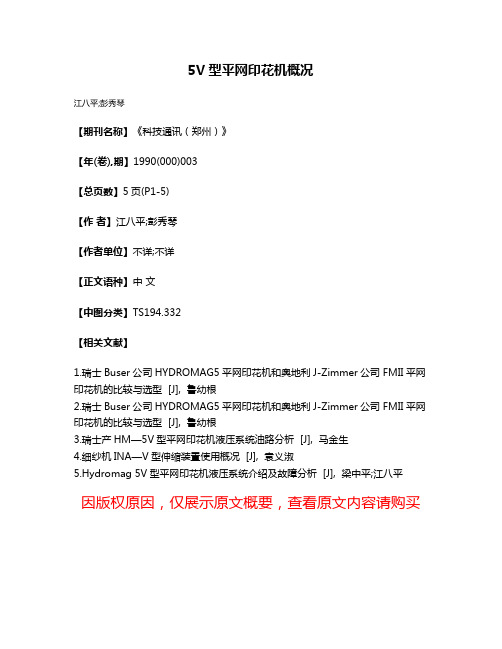 5V 型平网印花机概况

江八平;彭秀琴

【期刊名称】《科技通讯（郑州）》

【年(卷),期】1990(000)003

【总页数】5 页(P1-5)

【作 者】江八平;彭秀琴

【作者单位】不详;不详

【正文语种】中 文

【中图分类】TS194.332

【相关文献】

1.瑞士 Buser 公司 HYDROMAG5 平网印花机和奥地利 J-Zimmer 公司 FMII 平网印花机的比较与选型 [J], 鲁幼根
2.瑞士 Buser 公司 HYDROMAG5 平网印花机和奥地利 J-Zimmer 公司 FMII 平网印花机的比较与选型 [J], 鲁幼根
3.瑞士产 HM—5V 型平网印花机液压系统油路分析 [J], 马金生
4.细纱机 INA—V 型伸缩装置使用概况 [J], 袁义淑
5.Hydromag 5V 型平网印花机液压系统介绍及故障分析 [J], 梁中平;江八平

因版权原因，仅展示原文概要，查看原文内容请购买